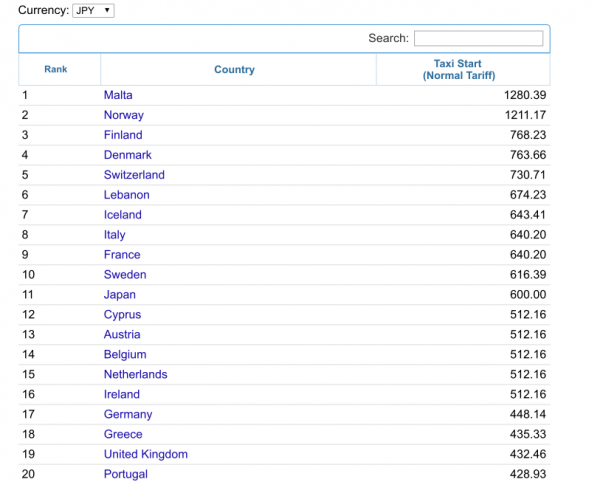 Currency: JPY

Search:

| Rank | Country | Taxi Start (Normal Tariff) |
|---|---|---|
| 1 | Malta | 1280.39 |
| 2 | Norway | 1211.17 |
| 3 | Finland | 768.23 |
| 4 | Denmark | 763.66 |
| 5 | Switzerland | 730.71 |
| 6 | Lebanon | 674.23 |
| 7 | Iceland | 643.41 |
| 8 | Italy | 640.20 |
| 9 | France | 640.20 |
| 10 | Sweden | 616.39 |
| 11 | Japan | 600.00 |
| 12 | Cyprus | 512.16 |
| 13 | Austria | 512.16 |
| 14 | Belgium | 512.16 |
| 15 | Netherlands | 512.16 |
| 16 | Ireland | 512.16 |
| 17 | Germany | 448.14 |
| 18 | Greece | 435.33 |
| 19 | United Kingdom | 432.46 |
| 20 | Portugal | 428.93 |